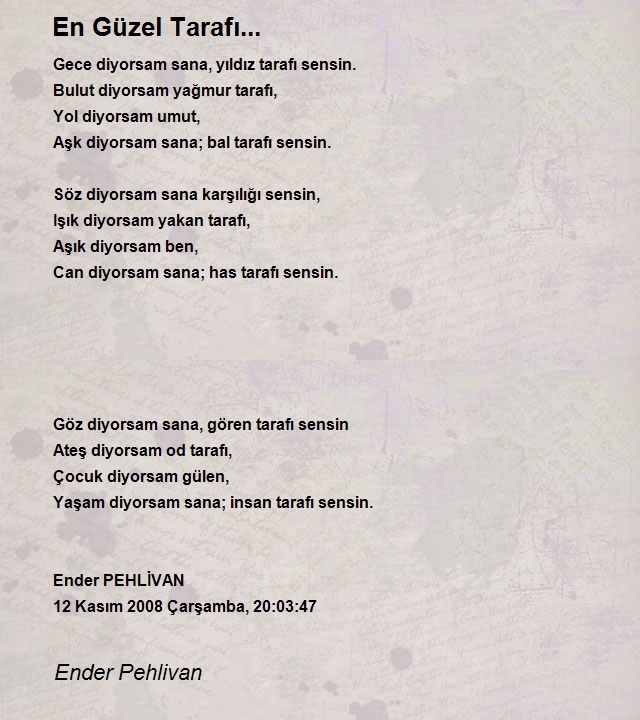 En Güzel Tarafı...

Gece diyorsam sana, yıldız tarafı sensin.
Bulut diyorsam yağmur tarafı,
Yol diyorsam umut,
Aşk diyorsam sana; bal tarafı sensin.

Söz diyorsam sana karşılığı sensin,
Işık diyorsam yakan tarafı,
Aşık diyorsam ben,
Can diyorsam sana; has tarafı sensin.

Göz diyorsam sana, gören tarafı sensin
Ateş diyorsam od tarafı,
Çocuk diyorsam gülen,
Yaşam diyorsam sana; insan tarafı sensin.

Ender PEHLİVAN
12 Kasım 2008 Çarşamba, 20:03:47

Ender Pehlivan